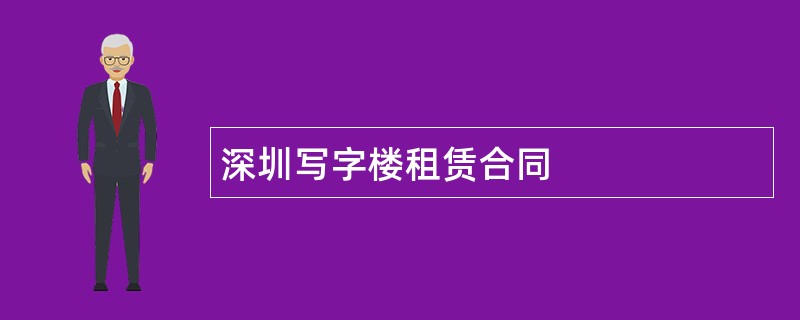 深圳写字楼租赁合同